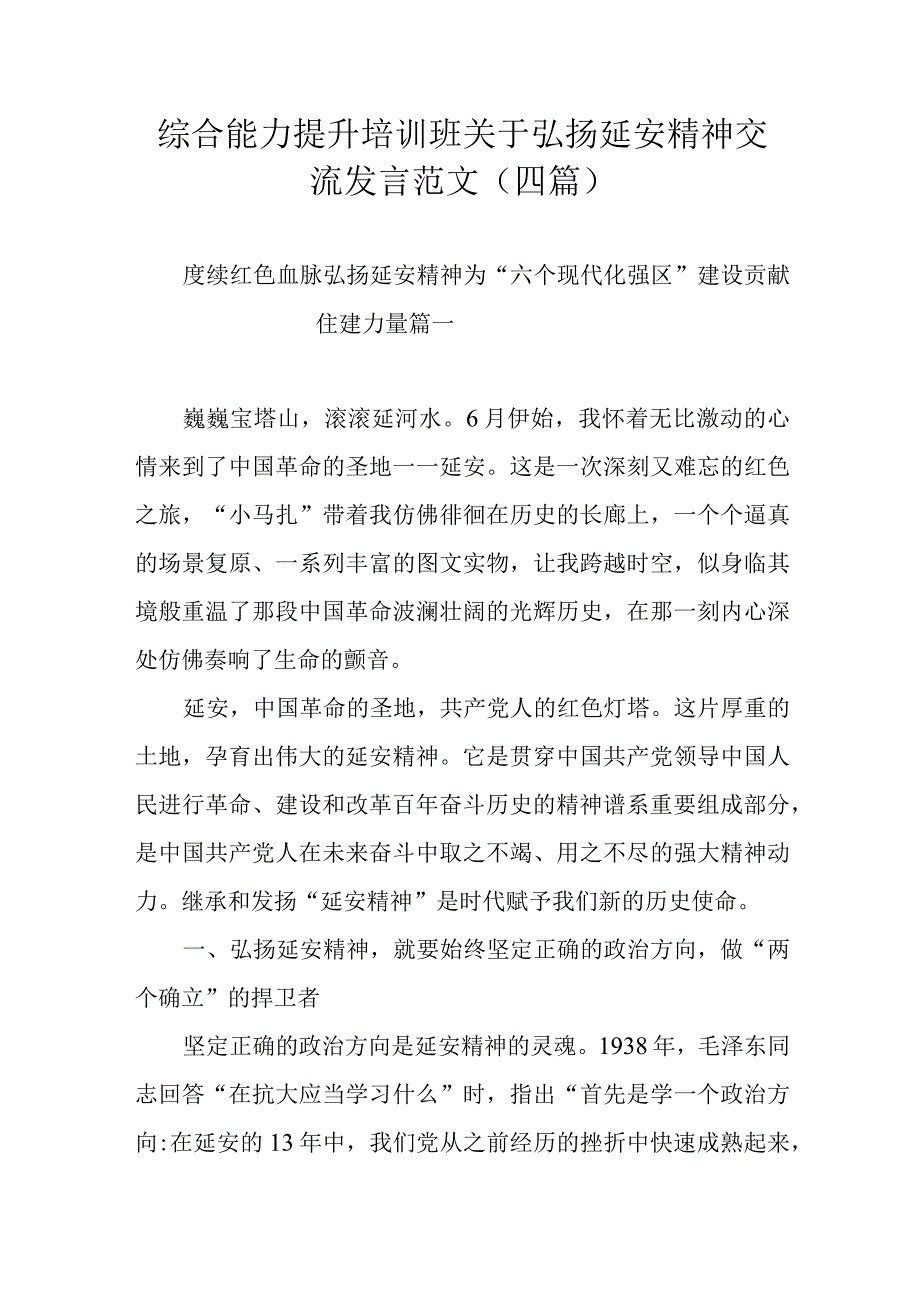 综合能力提升培训班关于弘扬延安精神交流发言范文（四篇）

度续红色血脉弘扬延安精神为“六个现代化强区”建设贡献住建力量篇一

巍巍宝塔山，滚滚延河水。6月伊始，我怀着无比激动的心情来到了中国革命的圣地一一延安。这是一次深刻又难忘的红色之旅，“小马扎”带着我仿佛徘徊在历史的长廊上，一个个逼真的场景复原、一系列丰富的图文实物，让我跨越时空，似身临其境般重温了那段中国革命波澜壮阔的光辉历史，在那一刻内心深处仿佛奏响了生命的颤音。

延安，中国革命的圣地，共产党人的红色灯塔。这片厚重的土地，孕育出伟大的延安精神。它是贯穿中国共产党领导中国人民进行革命、建设和改革百年奋斗历史的精神谱系重要组成部分，是中国共产党人在未来奋斗中取之不竭、用之不尽的强大精神动力。继承和发扬“延安精神”是时代赋予我们新的历史使命。

一、弘扬延安精神，就要始终坚定正确的政治方向，做“两个确立”的捍卫者

坚定正确的政治方向是延安精神的灵魂。1938年，毛泽东同志回答“在抗大应当学习什么”时，指出“首先是学一个政治方向:在延安的13年中，我们党从之前经历的挫折中快速成熟起来，